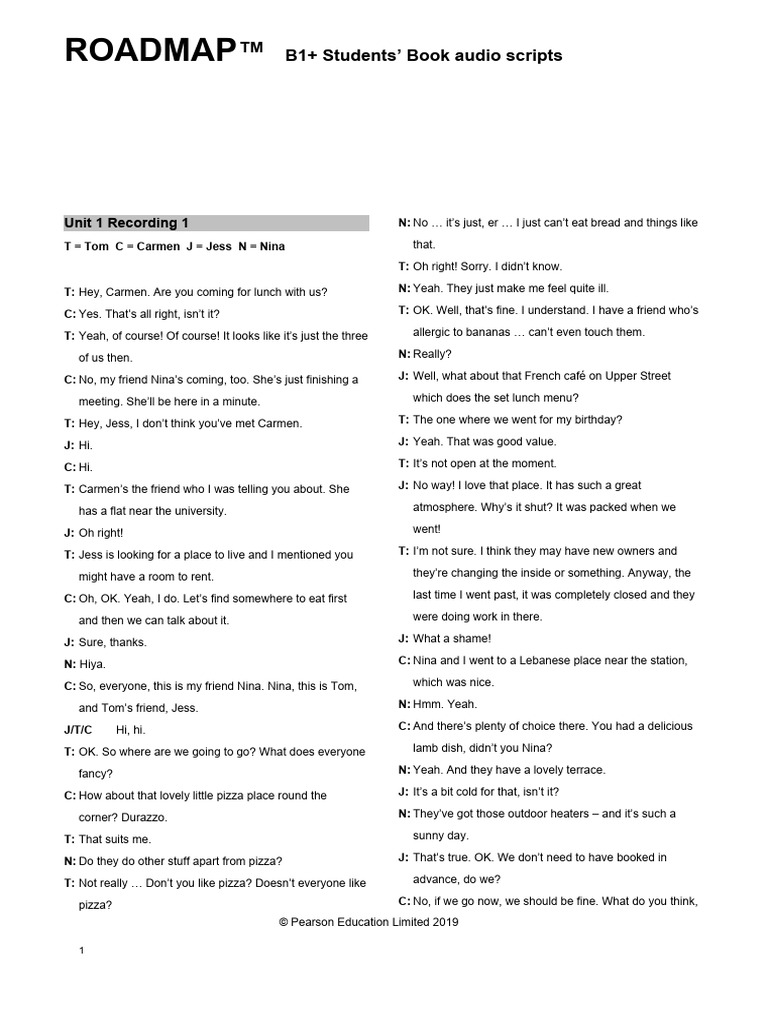 ROADMAP™ B1+ Students' Book audio scripts

Unit 1 Recording 1

T = Tom C = Carmen J = Jess N = Nina

T: Hey, Carmen. Are you coming for lunch with us?

C: Yes. That's all right, isn't it?

T: Yeah, of course! Of course! It looks like it's just the three of us then.

C: No, my friend Nina's coming, too. She's just finishing a meeting. She'll be here in a minute.

T: Hey, Jess, I don't think you've met Carmen.

J: Hi.

C: Hi.

T: Carmen's the friend who I was telling you about. She has a flat near the university.

J: Oh right!

T: Jess is looking for a place to live and I mentioned you might have a room to rent.

C: Oh, OK. Yeah, I do. Let's find somewhere to eat first and then we can talk about it.

J: Sure, thanks.

N: Hiya.

C: So, everyone, this is my friend Nina. Nina, this is Tom, and Tom's friend, Jess.

J/T/C Hi, hi.

T: OK. So where are we going to go? What does everyone fancy?

C: How about that lovely little pizza place round the corner? Durazzo.

T: That suits me.

N: Do they do other stuff apart from pizza?

T: Not really … Don't you like pizza? Doesn't everyone like pizza?

N: No … it's just, er … I just can't eat bread and things like that.

T: Oh right! Sorry. I didn't know.

N: Yeah. They just make me feel quite ill.

T: OK. Well, that's fine. I understand. I have a friend who's allergic to bananas … can't even touch them.

N: Really?

J: Well, what about that French café on Upper Street which does the set lunch menu?

T: The one where we went for my birthday?

J: Yeah. That was good value.

T: It's not open at the moment.

J: No way! I love that place. It has such a great atmosphere. Why's it shut? It was packed when we went!

T: I'm not sure. I think they may have new owners and they're changing the inside or something. Anyway, the last time I went past, it was completely closed and they were doing work in there.

J: What a shame!

C: Nina and I went to a Lebanese place near the station, which was nice.

N: Hmm. Yeah.

C: And there's plenty of choice there. You had a delicious lamb dish, didn't you Nina?

N: Yeah. And they have a lovely terrace.

J: It's a bit cold for that, isn't it?

N: They've got those outdoor heaters – and it's such a sunny day.

J: That's true. OK. We don't need to have booked in advance, do we?

C: No, if we go now, we should be fine. What do you think,

© Pearson Education Limited 2019

1